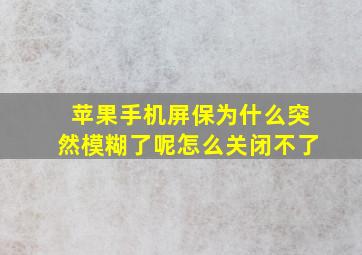 苹果手机屏保为什么突然模糊了呢怎么关闭不了